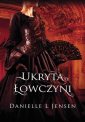 UKRYTA ŁOWCZYNI

DANIELLE L JENSEN